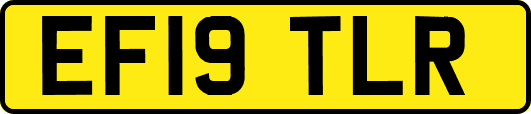 EF19 TLR